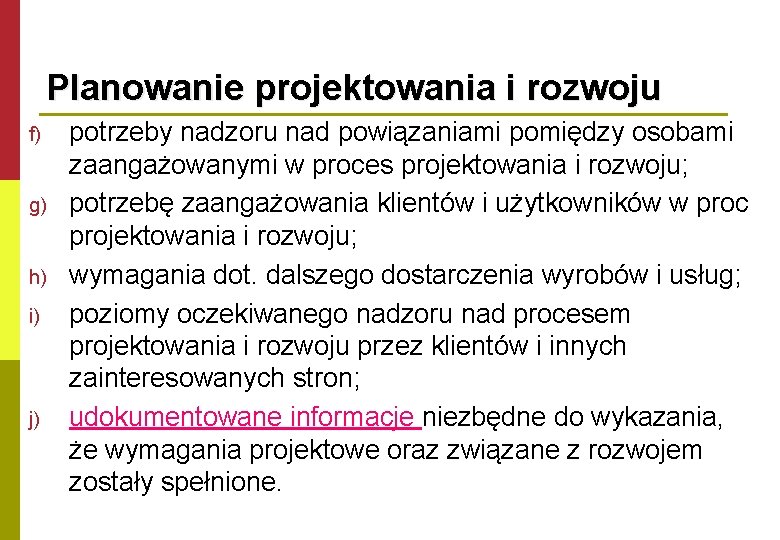 Planowanie projektowania i rozwoju

f) potrzeby nadzoru nad powiązaniami pomiędzy osobami zaangażowanymi w proces projektowania i rozwoju;

g) potrzebę zaangażowania klientów i użytkowników w proc projektowania i rozwoju;

h) wymagania dot. dalszego dostarczenia wyrobów i usług;

i) poziomy oczekiwanego nadzoru nad procesem projektowania i rozwoju przez klientów i innych zainteresowanych stron;

j) udokumentowane informacje niezbędne do wykazania, że wymagania projektowe oraz związane z rozwojem zostały spełnione.